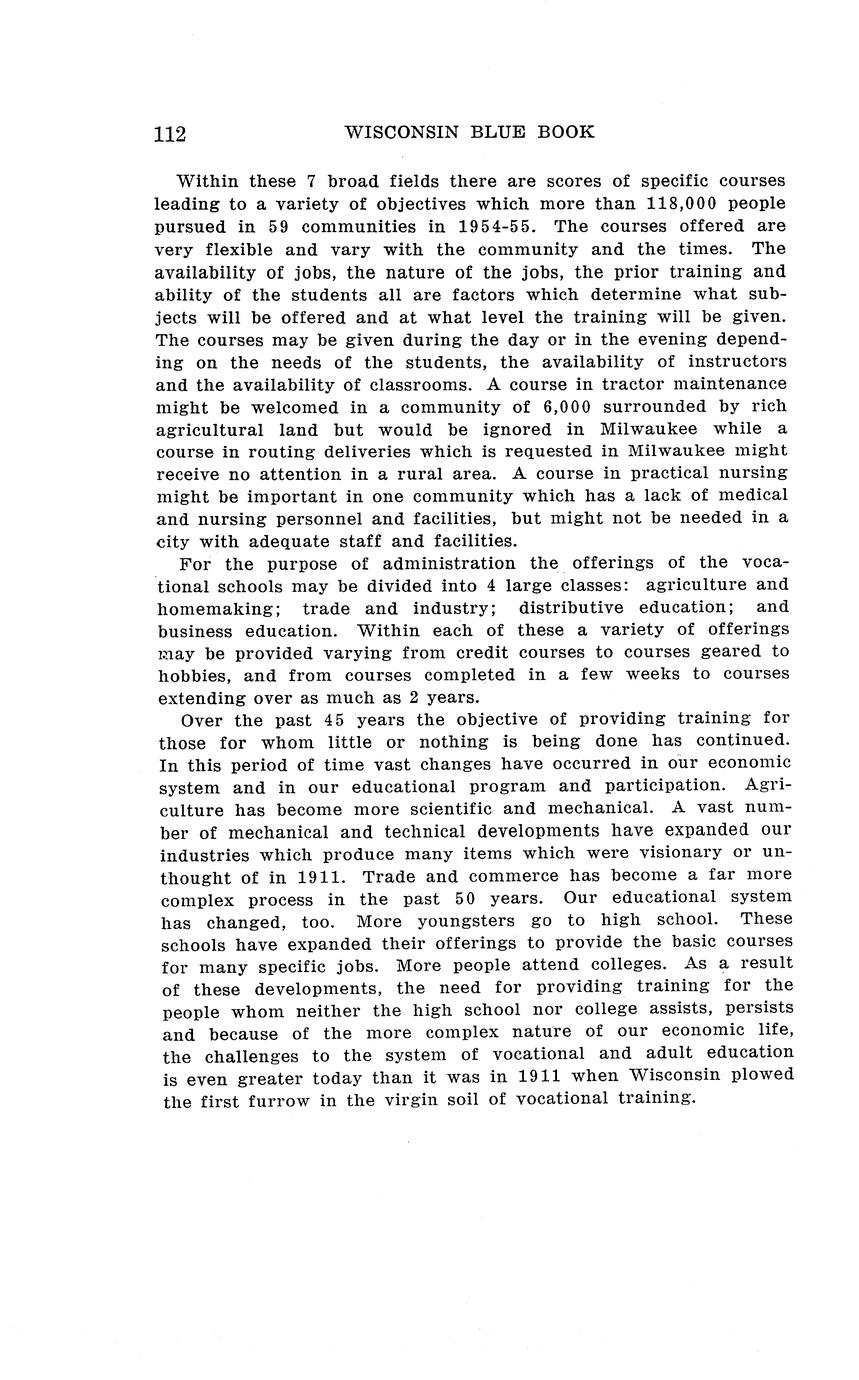 112 WISCONSIN BLUE BOOK

Within these 7 broad fields there are scores of specific courses leading to a variety of objectives which more than 118,000 people pursued in 59 communities in 1954-55. The courses offered are very flexible and vary with the community and the times. The availability of jobs, the nature of the jobs, the prior training and ability of the students all are factors which determine what subjects will be offered and at what level the training will be given. The courses may be given during the day or in the evening depending on the needs of the students, the availability of instructors and the availability of classrooms. A course in tractor maintenance might be welcomed in a community of 6,000 surrounded by rich agricultural land but would be ignored in Milwaukee while a course in routing deliveries which is requested in Milwaukee might receive no attention in a rural area. A course in practical nursing might be important in one community which has a lack of medical and nursing personnel and facilities, but might not be needed in a city with adequate staff and facilities.

For the purpose of administration the offerings of the vocational schools may be divided into 4 large classes: agriculture and homemaking; trade and industry; distributive education; and business education. Within each of these a variety of offerings may be provided varying from credit courses to courses geared to hobbies, and from courses completed in a few weeks to courses extending over as much as 2 years.

Over the past 45 years the objective of providing training for those for whom little or nothing is being done has continued. In this period of time vast changes have occurred in our economic system and in our educational program and participation. Agriculture has become more scientific and mechanical. A vast number of mechanical and technical developments have expanded our industries which produce many items which were visionary or unthought of in 1911. Trade and commerce has become a far more complex process in the past 50 years. Our educational system has changed, too. More youngsters go to high school. These schools have expanded their offerings to provide the basic courses for many specific jobs. More people attend colleges. As a result of these developments, the need for providing training for the people whom neither the high school nor college assists, persists and because of the more complex nature of our economic life, the challenges to the system of vocational and adult education is even greater today than it was in 1911 when Wisconsin plowed the first furrow in the virgin soil of vocational training.